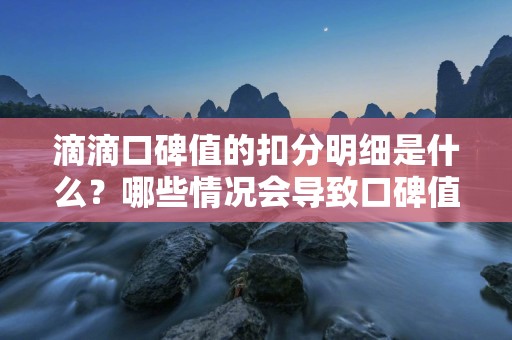 滴滴口碑值的扣分明细是什么？哪些情况会导致口碑值